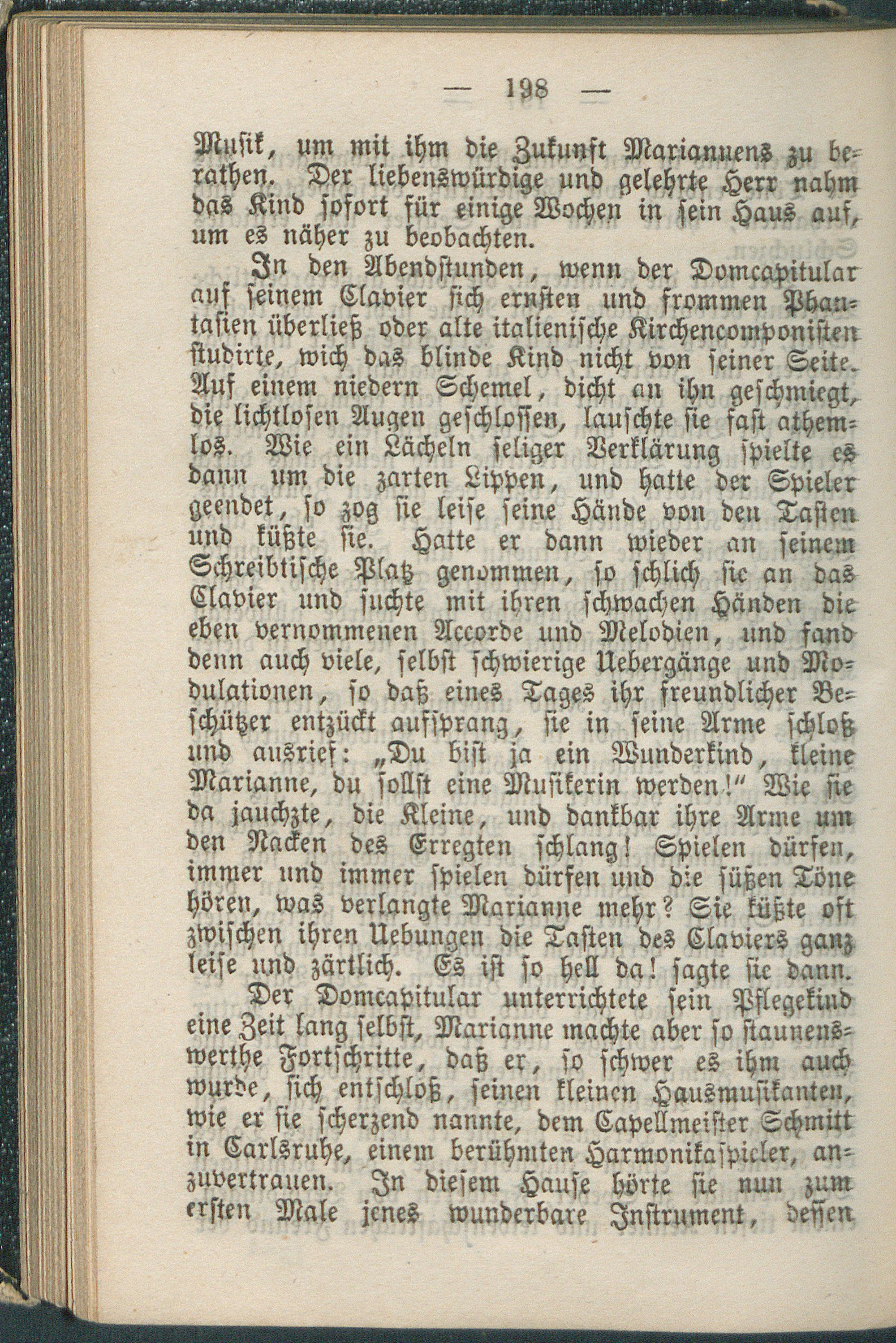 — 198 —

Musik, um mit ihm die Zukunft Mariannens zu berathen. Der liebenswürdige und gelehrte Herr nahm das Kind sofort für einige Wochen in sein Haus auf, um es näher zu beobachten.

In den Abendstunden, wenn der Domcapitular auf seinem Clavier sich ernsten und frommen Phantasien überließ oder alte italienische Kirchencomponisten studirte, wich das blinde Kind nicht von seiner Seite. Auf einem niedern Schemel, dicht an ihn geschmiegt, die lichtlosen Augen geschlossen, lauschte sie fast athemlos. Wie ein Lächeln seliger Verklärung spielte es dann um die zarten Lippen, und hatte der Spieler geendet, so zog sie leise seine Hände von den Tasten und küßte sie. Hatte er dann wieder an seinem Schreibtische Platz genommen, so schlich sie an das Clavier und suchte mit ihren schwachen Händen die eben vernommenen Accorde und Melodien, und fand denn auch viele, selbst schwierige Uebergänge und Modulationen, so daß eines Tages ihr freundlicher Beschützer entzückt aufsprang, sie in seine Arme schloß und ausrief: „Du bist ja ein Wunderkind, kleine Marianne, du sollst eine Musikerin werden!" Wie sie da jauchzte, die Kleine, und dankbar ihre Arme um den Nacken des Erregten schlang! Spielen dürfen, immer und immer spielen dürfen und die süßen Töne hören, was verlangte Marianne mehr? Sie küßte oft zwischen ihren Uebungen die Tasten des Claviers ganz leise und zärtlich. Es ist so hell da! sagte sie dann.

Der Domcapitular unterrichtete sein Pflegekind eine Zeit lang selbst, Marianne machte aber so staunenswerthe Fortschritte, daß er, so schwer es ihm auch wurde, sich entschloß, seinen kleinen Hausmusikanten, wie er sie scherzend nannte, dem Capellmeister Schmitt in Carlsruhe, einem berühmten Harmonikaspieler, anzuvertrauen. In diesem Hause hörte sie nun zum ersten Male jenes wunderbare Instrument, dessen